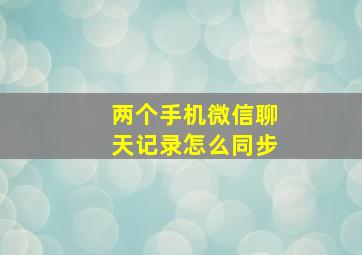 两个手机微信聊天记录怎么同步